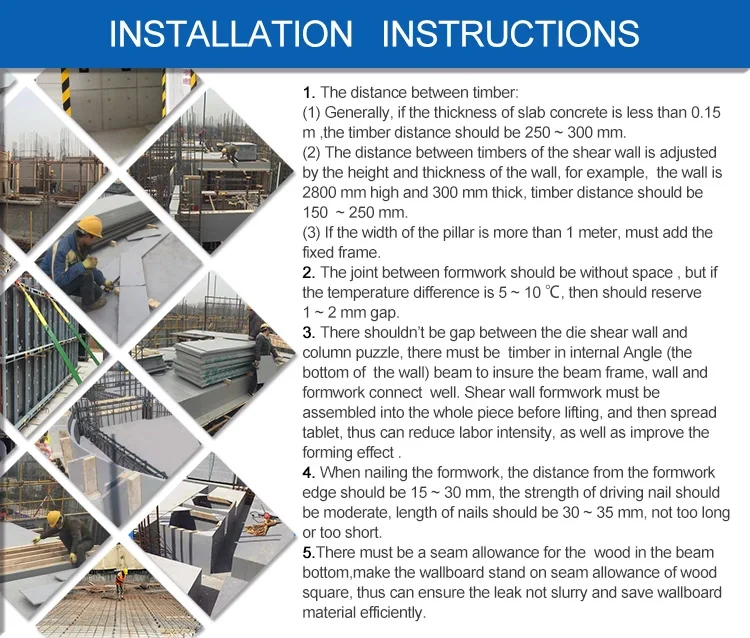 INSTALLATION INSTRUCTIONS

1. The distance between timber:
(1) Generally, if the thickness of slab concrete is less than 0.15 m ,the timber distance should be 250 ~ 300 mm.
(2) The distance between timbers of the shear wall is adjusted by the height and thickness of the wall, for example, the wall is 2800 mm high and 300 mm thick, timber distance should be 150 ~ 250 mm.
(3) If the width of the pillar is more than 1 meter, must add the fixed frame.
2. The joint between formwork should be without space , but if the temperature difference is 5 ~ 10 ℃, then should reserve 1 ~ 2 mm gap.
3. There shouldn't be gap between the die shear wall and column puzzle, there must be timber in internal Angle (the bottom of the wall) beam to insure the beam frame, wall and formwork connect well. Shear wall formwork must be assembled into the whole piece before lifting, and then spread tablet, thus can reduce labor intensity, as well as improve the forming effect .
4. When nailing the formwork, the distance from the formwork edge should be 15 ~ 30 mm, the strength of driving nail should be moderate, length of nails should be 30 ~ 35 mm, not too long or too short.
5.There must be a seam allowance for the wood in the beam bottom,make the wallboard stand on seam allowance of wood square, thus can ensure the leak not slurry and save wallboard material efficiently.